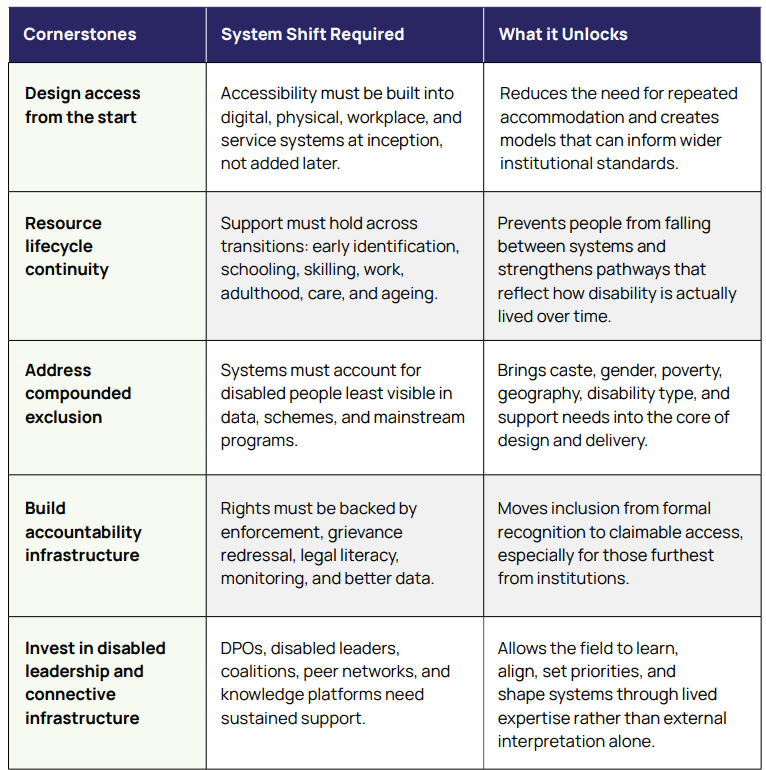 | Cornerstones | System Shift Required | What it Unlocks |
|---|---|---|
| Design access from the start | Accessibility must be built into digital, physical, workplace, and service systems at inception, not added later. | Reduces the need for repeated accommodation and creates models that can inform wider institutional standards. |
| Resource lifecycle continuity | Support must hold across transitions: early identification, schooling, skilling, work, adulthood, care, and ageing. | Prevents people from falling between systems and strengthens pathways that reflect how disability is actually lived over time. |
| Address compounded exclusion | Systems must account for disabled people least visible in data, schemes, and mainstream programs. | Brings caste, gender, poverty, geography, disability type, and support needs into the core of design and delivery. |
| Build accountability infrastructure | Rights must be backed by enforcement, grievance redressal, legal literacy, monitoring, and better data. | Moves inclusion from formal recognition to claimable access, especially for those furthest from institutions. |
| Invest in disabled leadership and connective infrastructure | DPOs, disabled leaders, coalitions, peer networks, and knowledge platforms need sustained support. | Allows the field to learn, align, set priorities, and shape systems through lived expertise rather than external interpretation alone. |